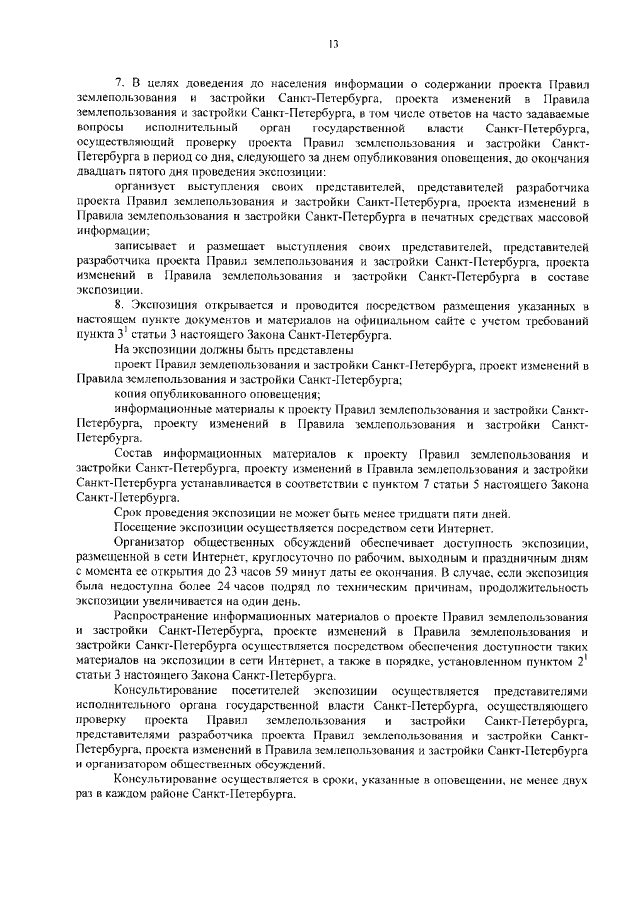 13

7. В целях доведения до населения информации о содержании проекта Правил землепользования и застройки Санкт-Петербурга, проекта изменений в Правила землепользования и застройки Санкт-Петербурга, в том числе ответов на часто задаваемые вопросы исполнительный орган государственной власти Санкт-Петербурга, осуществляющий проверку проекта Правил землепользования и застройки Санкт-Петербурга в период со дня, следующего за днем опубликования оповещения, до окончания двадцать пятого дня проведения экспозиции:

организует выступления своих представителей, представителей разработчика проекта Правил землепользования и застройки Санкт-Петербурга, проекта изменений в Правила землепользования и застройки Санкт-Петербурга в печатных средствах массовой информации;

записывает и размещает выступления своих представителей, представителей разработчика проекта Правил землепользования и застройки Санкт-Петербурга, проекта изменений в Правила землепользования и застройки Санкт-Петербурга в составе экспозиции.

8. Экспозиция открывается и проводится посредством размещения указанных в настоящем пункте документов и материалов на официальном сайте с учетом требований пункта $3^1$ статьи 3 настоящего Закона Санкт-Петербурга.

На экспозиции должны быть представлены

проект Правил землепользования и застройки Санкт-Петербурга, проект изменений в Правила землепользования и застройки Санкт-Петербурга;

копия опубликованного оповещения;

информационные материалы к проекту Правил землепользования и застройки Санкт-Петербурга, проекту изменений в Правила землепользования и застройки Санкт-Петербурга.

Состав информационных материалов к проекту Правил землепользования и застройки Санкт-Петербурга, проекту изменений в Правила землепользования и застройки Санкт-Петербурга устанавливается в соответствии с пунктом 7 статьи 5 настоящего Закона Санкт-Петербурга.

Срок проведения экспозиции не может быть менее тридцати пяти дней.

Посещение экспозиции осуществляется посредством сети Интернет.

Организатор общественных обсуждений обеспечивает доступность экспозиции, размещенной в сети Интернет, круглосуточно по рабочим, выходным и праздничным дням с момента ее открытия до 23 часов 59 минут даты ее окончания. В случае, если экспозиция была недоступна более 24 часов подряд по техническим причинам, продолжительность экспозиции увеличивается на один день.

Распространение информационных материалов о проекте Правил землепользования и застройки Санкт-Петербурга, проекте изменений в Правила землепользования и застройки Санкт-Петербурга осуществляется посредством обеспечения доступности таких материалов на экспозиции в сети Интернет, а также в порядке, установленном пунктом $2^1$ статьи 3 настоящего Закона Санкт-Петербурга.

Консультирование посетителей экспозиции осуществляется представителями исполнительного органа государственной власти Санкт-Петербурга, осуществляющего проверку проекта Правил землепользования и застройки Санкт-Петербурга, представителями разработчика проекта Правил землепользования и застройки Санкт-Петербурга, проекта изменений в Правила землепользования и застройки Санкт-Петербурга и организатором общественных обсуждений.

Консультирование осуществляется в сроки, указанные в оповещении, не менее двух раз в каждом районе Санкт-Петербурга.